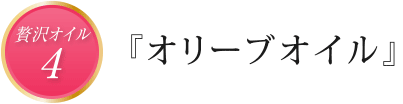 贅沢オイル
4

『オリーブオイル』